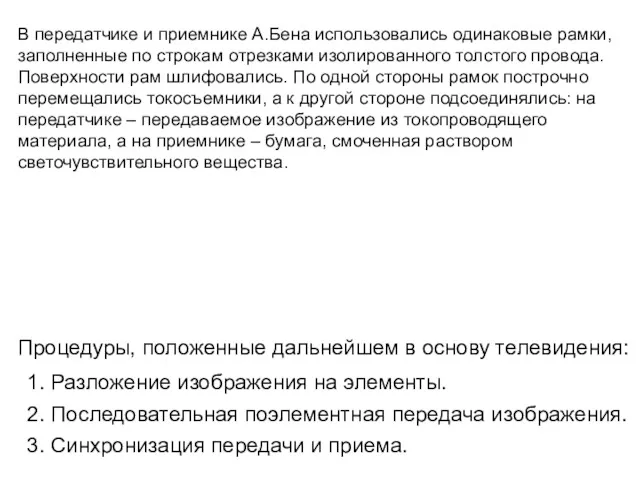 В передатчике и приемнике А.Бена использовались одинаковые рамки, заполненные по строкам отрезками изолированного толстого провода. Поверхности рам шлифовались. По одной стороны рамок построчно перемещались токосъемники, а к другой стороне подсоединялись: на передатчике – передаваемое изображение из токопроводящего материала, а на приемнике – бумага, смоченная раствором светочувствительного вещества.

Процедуры, положенные дальнейшем в основу телевидения:
1. Разложение изображения на элементы.
2. Последовательная поэлементная передача изображения.
3. Синхронизация передачи и приема.